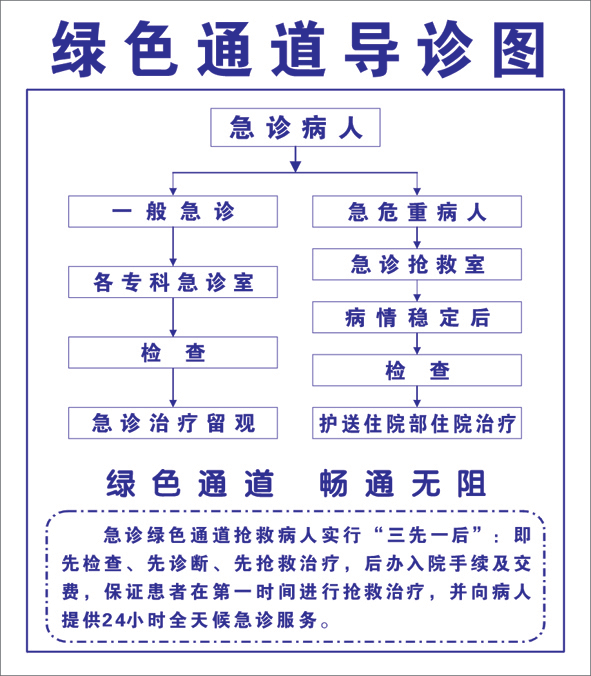 绿色通道导诊图

急诊病人

一般急诊

各专科急诊室

检　查

急诊治疗留观

急危重病人

急诊抢救室

病情稳定后

检　查

护送住院部住院治疗

绿色通道　畅通无阻

急诊绿色通道抢救病人实行“三先一后”：即先检查、先诊断、先抢救治疗，后办入院手续及交费，保证患者在第一时间进行抢救治疗，并向病人提供24小时全天候急诊服务。